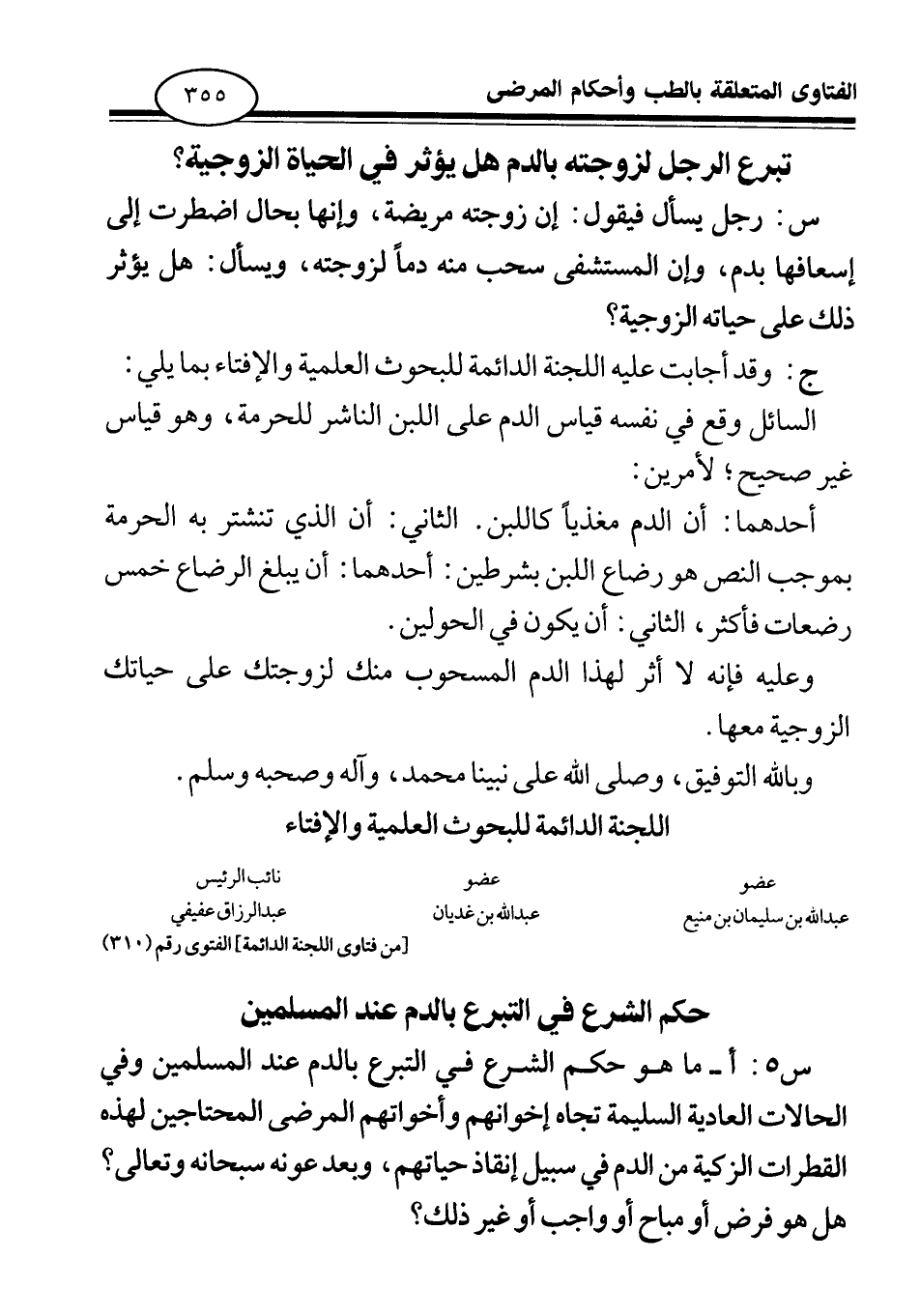 الفتاوى المتعلقة بالطب وأحكام المرضى

٣٥٥

تبرع الرجل لزوجته بالدم هل يؤثر في الحياة الزوجية؟

س: رجل يسأل فيقول: إن زوجته مريضة، وإنها بحال اضطرت إلى إسعافها بدم، وإن المستشفى سحب منه دماً لزوجته، ويسأل: هل يؤثر ذلك على حياته الزوجية؟

ج: وقد أجابت عليه اللجنة الدائمة للبحوث العلمية والإفتاء بما يلي:

السائل وقع في نفسه قياس الدم على اللبن الناشر للحرمة، وهو قياس غير صحيح؛ لأمرين:

أحدهما: أن الدم مغذياً كاللبن. الثاني: أن الذي تنشتر به الحرمة بموجب النص هو رضاع اللبن بشرطين: أحدهما: أن يبلغ الرضاع خمس رضعات فأكثر، الثاني: أن يكون في الحولين.

وعليه فإنه لا أثر لهذا الدم المسحوب منك لزوجتك على حياتك الزوجية معها.

وبالله التوفيق، وصلى الله على نبينا محمد، وآله وصحبه وسلم.

اللجنة الدائمة للبحوث العلمية والإفتاء

عضو
عبدالله بن سليمان بن منيع

عضو
عبدالله بن غديان

نائب الرئيس
عبدالرزاق عفيفي

[من فتاوى اللجنة الدائمة] الفتوى رقم (٣١٠)

حكم الشرع في التبرع بالدم عند المسلمين

س٥: أ ـ ما هو حكم الشرع في التبرع بالدم عند المسلمين وفي الحالات العادية السليمة تجاه إخوانهم وأخواتهم المرضى المحتاجين لهذه القطرات الزكية من الدم في سبيل إنقاذ حياتهم، وبعد عونه سبحانه وتعالى؟ هل هو فرض أو مباح أو واجب أو غير ذلك؟